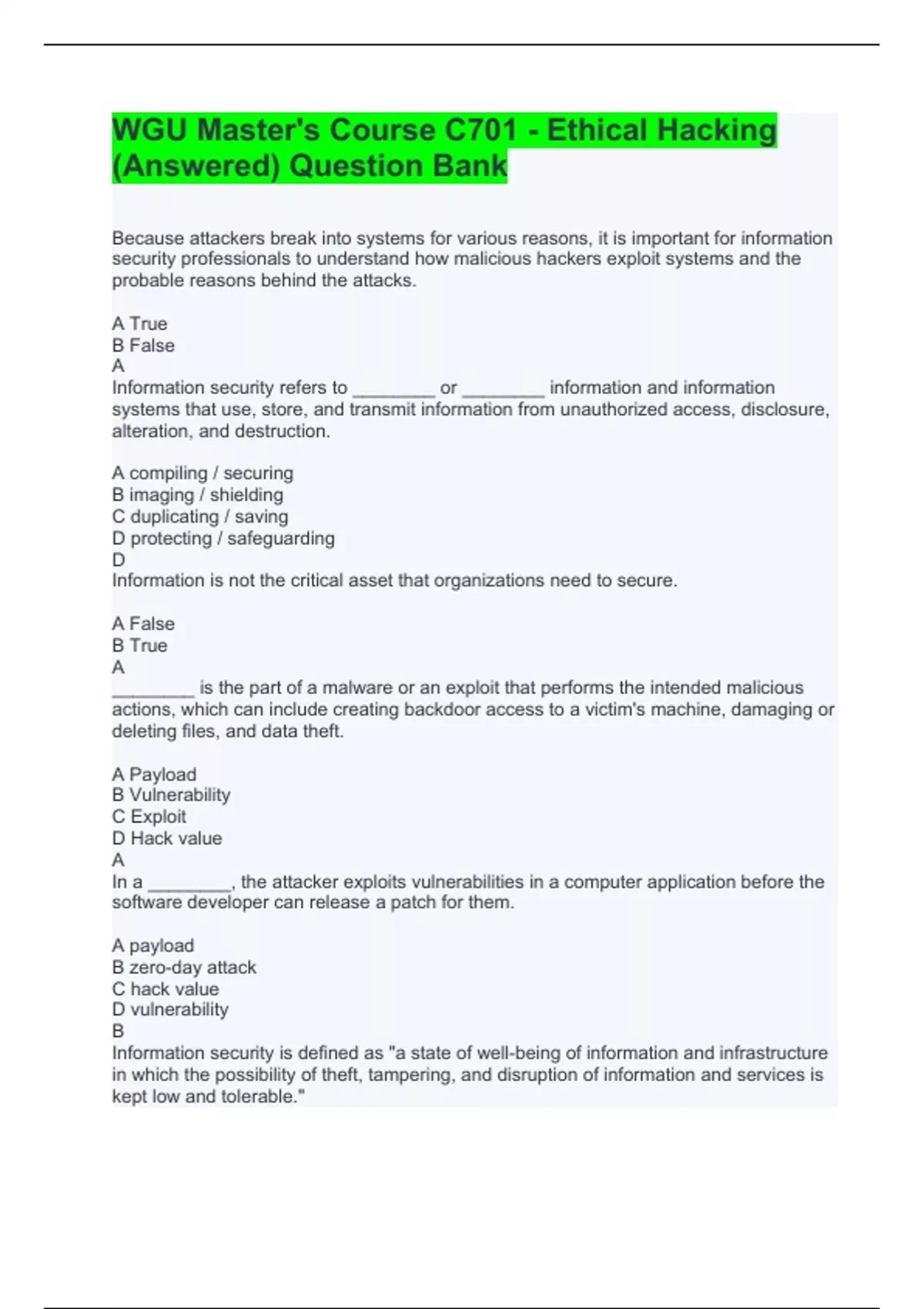 WGU Master's Course C701 - Ethical Hacking (Answered) Question Bank

Because attackers break into systems for various reasons, it is important for information security professionals to understand how malicious hackers exploit systems and the probable reasons behind the attacks.

A True
B False
A
Information security refers to ________ or ________ information and information systems that use, store, and transmit information from unauthorized access, disclosure, alteration, and destruction.

A compiling / securing
B imaging / shielding
C duplicating / saving
D protecting / safeguarding
D
Information is not the critical asset that organizations need to secure.

A False
B True
A
________ is the part of a malware or an exploit that performs the intended malicious actions, which can include creating backdoor access to a victim's machine, damaging or deleting files, and data theft.

A Payload
B Vulnerability
C Exploit
D Hack value
A
In a ________, the attacker exploits vulnerabilities in a computer application before the software developer can release a patch for them.

A payload
B zero-day attack
C hack value
D vulnerability
B
Information security is defined as "a state of well-being of information and infrastructure in which the possibility of theft, tampering, and disruption of information and services is kept low and tolerable."